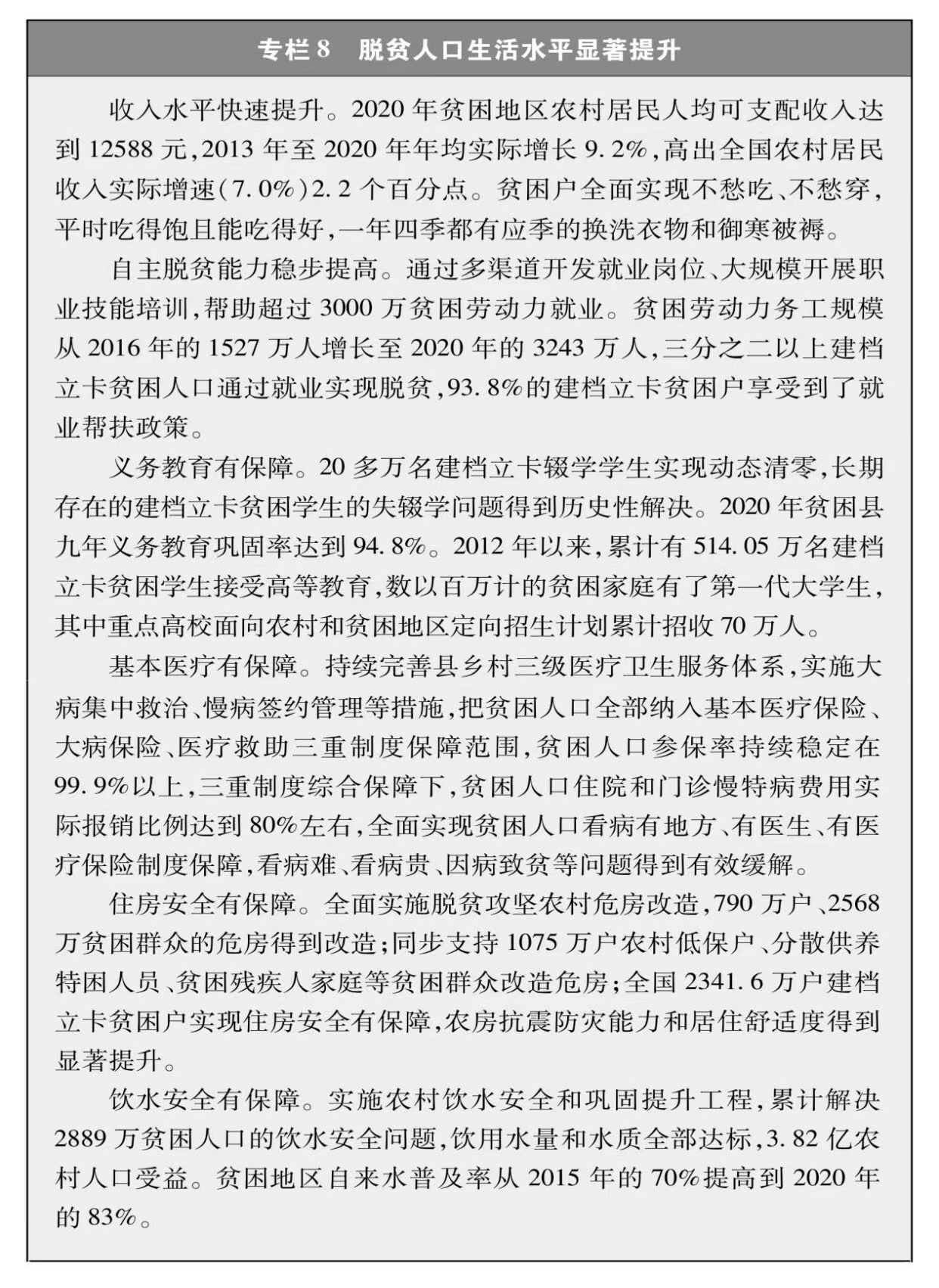 专栏 8　脱贫人口生活水平显著提升

收入水平快速提升。2020 年贫困地区农村居民人均可支配收入达到 12588 元，2013 年至 2020 年年均实际增长 9.2%，高出全国农村居民收入实际增速（7.0%）2.2 个百分点。贫困户全面实现不愁吃、不愁穿，平时吃得饱且能吃得好，一年四季都有应季的换洗衣物和御寒被褥。

自主脱贫能力稳步提高。通过多渠道开发就业岗位、大规模开展职业技能培训，帮助超过 3000 万贫困劳动力就业。贫困劳动力务工规模从 2016 年的 1527 万人增长至 2020 年的 3243 万人，三分之二以上建档立卡贫困人口通过就业实现脱贫，93.8%的建档立卡贫困户享受到了就业帮扶政策。

义务教育有保障。20 多万名建档立卡辍学学生实现动态清零，长期存在的建档立卡贫困学生的失辍学问题得到历史性解决。2020 年贫困县九年义务教育巩固率达到 94.8%。2012 年以来，累计有 514.05 万名建档立卡贫困学生接受高等教育，数以百万计的贫困家庭有了第一代大学生，其中重点高校面向农村和贫困地区定向招生计划累计招收 70 万人。

基本医疗有保障。持续完善县乡村三级医疗卫生服务体系，实施大病集中救治、慢病签约管理等措施，把贫困人口全部纳入基本医疗保险、大病保险、医疗救助三重制度保障范围，贫困人口参保率持续稳定在 99.9%以上，三重制度综合保障下，贫困人口住院和门诊慢特病费用实际报销比例达到 80%左右，全面实现贫困人口看病有地方、有医生、有医疗保险制度保障，看病难、看病贵、因病致贫等问题得到有效缓解。

住房安全有保障。全面实施脱贫攻坚农村危房改造，790 万户、2568 万贫困群众的危房得到改造；同步支持 1075 万户农村低保户、分散供养特困人员、贫困残疾人家庭等贫困群众改造危房；全国 2341.6 万户建档立卡贫困户实现住房安全有保障，农房抗震防灾能力和居住舒适度得到显著提升。

饮水安全有保障。实施农村饮水安全和巩固提升工程，累计解决 2889 万贫困人口的饮水安全问题，饮用水量和水质全部达标，3.82 亿农村人口受益。贫困地区自来水普及率从 2015 年的 70%提高到 2020 年的 83%。